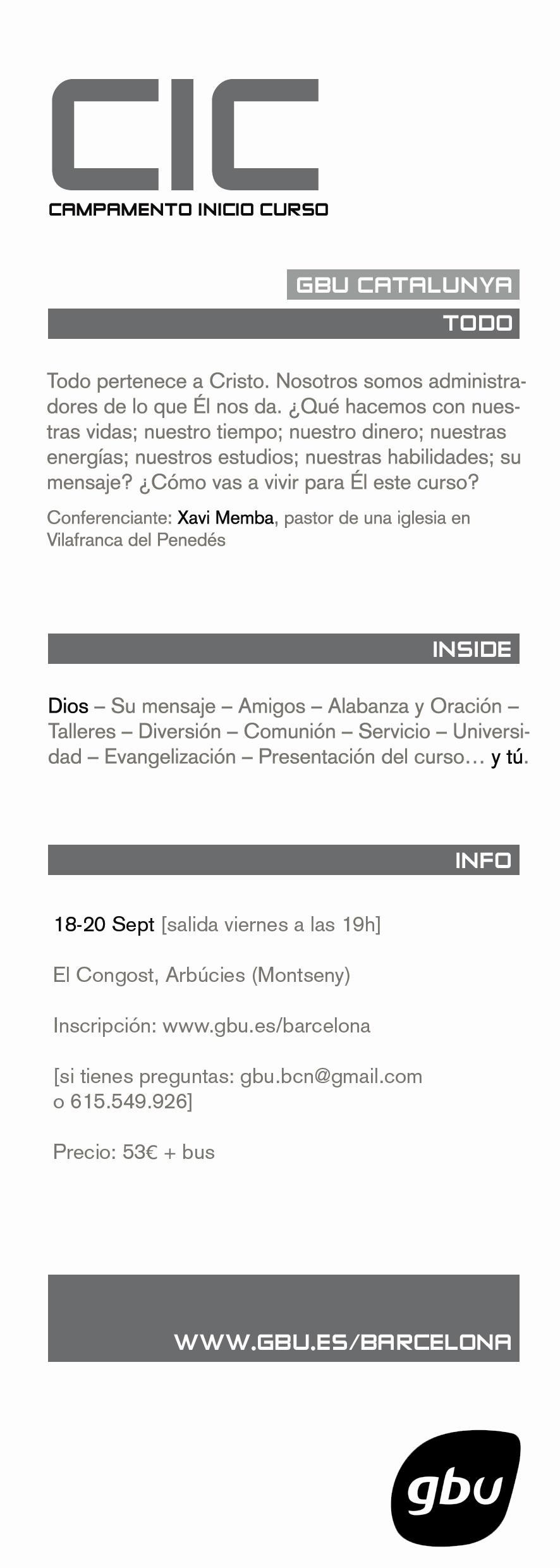 CIC
CAMPAMENTO INICIO CURSO

GBU CATALUNYA

TODO

Todo pertenece a Cristo. Nosotros somos administradores de lo que Él nos da. ¿Qué hacemos con nuestras vidas; nuestro tiempo; nuestro dinero; nuestras energías; nuestros estudios; nuestras habilidades; su mensaje? ¿Cómo vas a vivir para Él este curso?

Conferenciante: Xavi Memba, pastor de una iglesia en Vilafranca del Penedés

INSIDE

Dios – Su mensaje – Amigos – Alabanza y Oración – Talleres – Diversión – Comunión – Servicio – Universidad – Evangelización – Presentación del curso… y tú.

INFO

18-20 Sept [salida viernes a las 19h]

El Congost, Arbúcies (Montseny)

Inscripción: www.gbu.es/barcelona

[si tienes preguntas: gbu.bcn@gmail.com o 615.549.926]

Precio: 53€ + bus

WWW.GBU.ES/BARCELONA

gbu